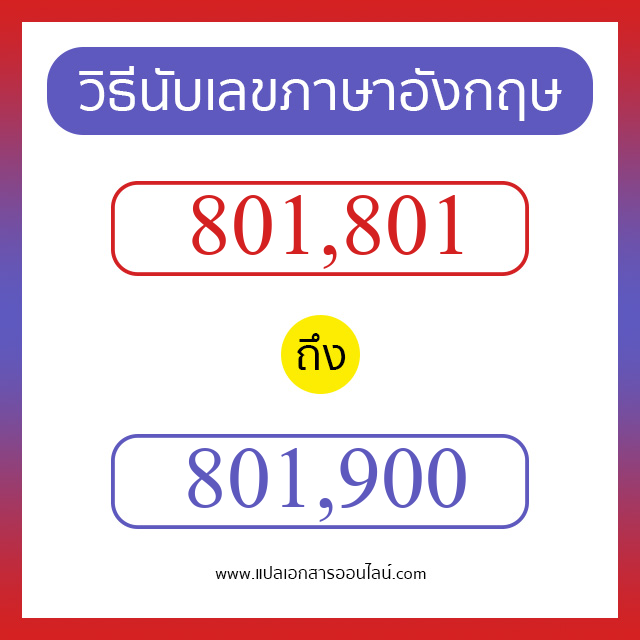 วิธีนับเลขภาษาอังกฤษ

801,801

ถึง

801,900

www.แปลเอกสารออนไลน์.com